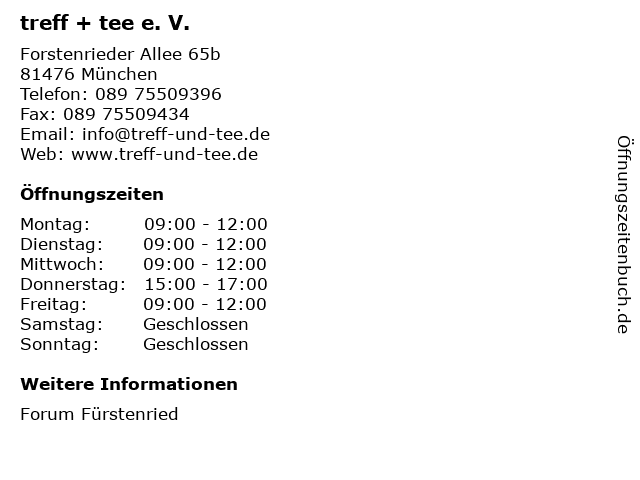 treff + tee e. V.

Forstenrieder Allee 65b
81476 München
Telefon: 089 75509396
Fax: 089 75509434
Email: info@treff-und-tee.de
Web: www.treff-und-tee.de

Öffnungszeiten

Montag: 09:00 - 12:00
Dienstag: 09:00 - 12:00
Mittwoch: 09:00 - 12:00
Donnerstag: 15:00 - 17:00
Freitag: 09:00 - 12:00
Samstag: Geschlossen
Sonntag: Geschlossen

Weitere Informationen

Forum Fürstenried

Öffnungszeitenbuch.de